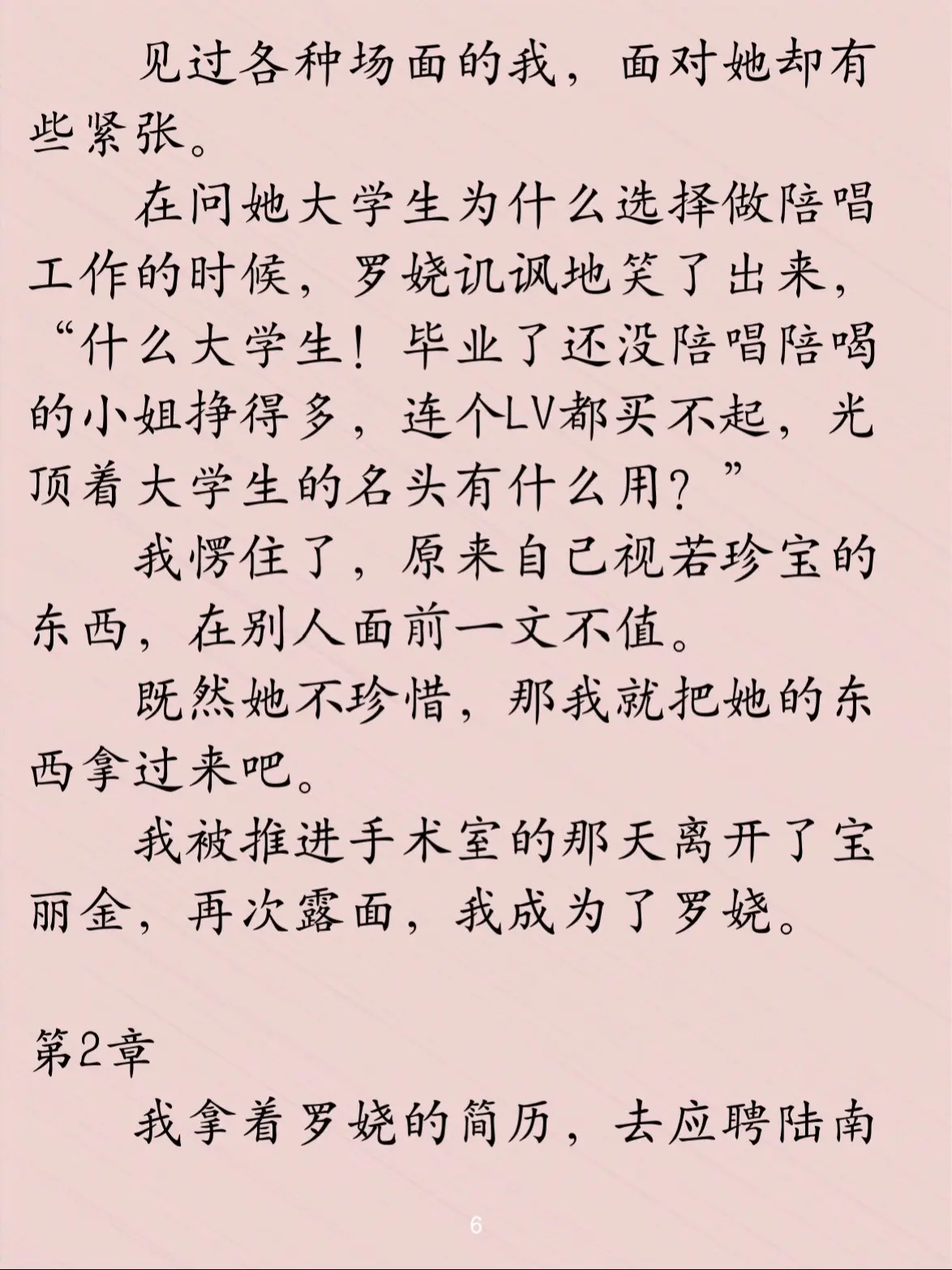 见过各种场面的我，面对她却有些紧张。

在问她大学生为什么选择做陪唱工作的时候，罗娆讥讽地笑了出来，“什么大学生！毕业了还没陪唱陪喝的小姐挣得多，连个LV都买不起，光顶着大学生的名头有什么用？”

我愣住了，原来自己视若珍宝的东西，在别人面前一文不值。

既然她不珍惜，那我就把她的东西拿过来吧。

我被推进手术室的那天离开了宝丽金，再次露面，我成为了罗娆。

第2章

我拿着罗娆的简历，去应聘陆南

6